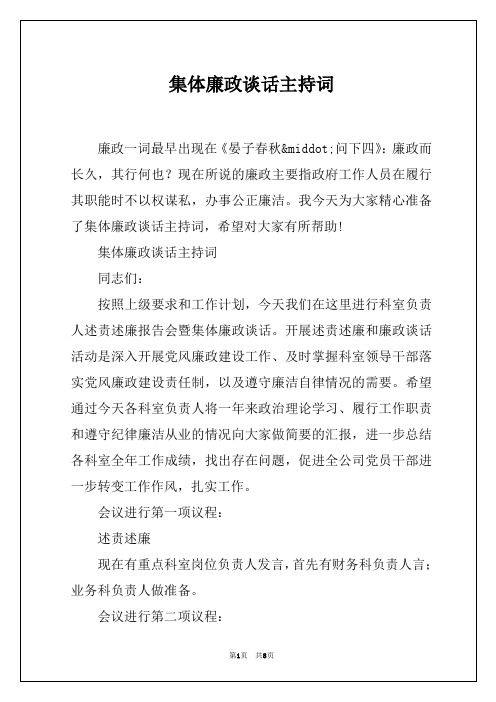 集体廉政谈话主持词

廉政一词最早出现在《晏子春秋&middot;问下四》：廉政而长久，其行何也？现在所说的廉政主要指政府工作人员在履行其职能时不以权谋私，办事公正廉洁。我今天为大家精心准备了集体廉政谈话主持词，希望对大家有所帮助!

集体廉政谈话主持词

同志们：

按照上级要求和工作计划，今天我们在这里进行科室负责人述责述廉报告会暨集体廉政谈话。开展述责述廉和廉政谈话活动是深入开展党风廉政建设工作、及时掌握科室领导干部落实党风廉政建设责任制，以及遵守廉洁自律情况的需要。希望通过今天各科室负责人将一年来政治理论学习、履行工作职责和遵守纪律廉洁从业的情况向大家做简要的汇报，进一步总结各科室全年工作成绩，找出存在问题，促进全公司党员干部进一步转变工作作风，扎实工作。

会议进行第一项议程：

述责述廉

现在有重点科室岗位负责人发言，首先有财务科负责人言；业务科负责人做准备。

会议进行第二项议程：

第1页 共8页